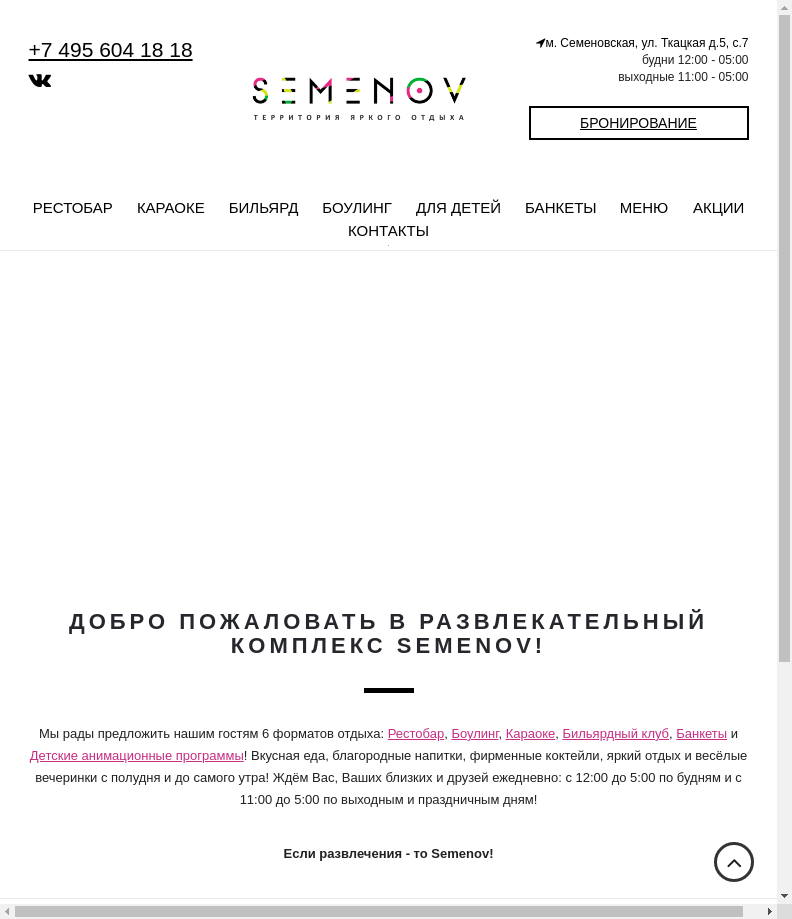 +7 495 604 18 18

SEMENOV
ТЕРРИТОРИЯ ЯРКОГО ОТДЫХА

м. Семеновская, ул. Ткацкая д.5, с.7
будни 12:00 - 05:00
выходные 11:00 - 05:00

БРОНИРОВАНИЕ

РЕСТОБАР КАРАОКЕ БИЛЬЯРД БОУЛИНГ ДЛЯ ДЕТЕЙ БАНКЕТЫ МЕНЮ АКЦИИ КОНТАКТЫ

ДОБРО ПОЖАЛОВАТЬ В РАЗВЛЕКАТЕЛЬНЫЙ КОМПЛЕКС SEMENOV!

Мы рады предложить нашим гостям 6 форматов отдыха: Рестобар, Боулинг, Караоке, Бильярдный клуб, Банкеты и Детские анимационные программы! Вкусная еда, благородные напитки, фирменные коктейли, яркий отдых и весёлые вечеринки с полудня и до самого утра! Ждём Вас, Ваших близких и друзей ежедневно: с 12:00 до 5:00 по будням и с 11:00 до 5:00 по выходным и праздничным дням!

Если развлечения - то Semenov!